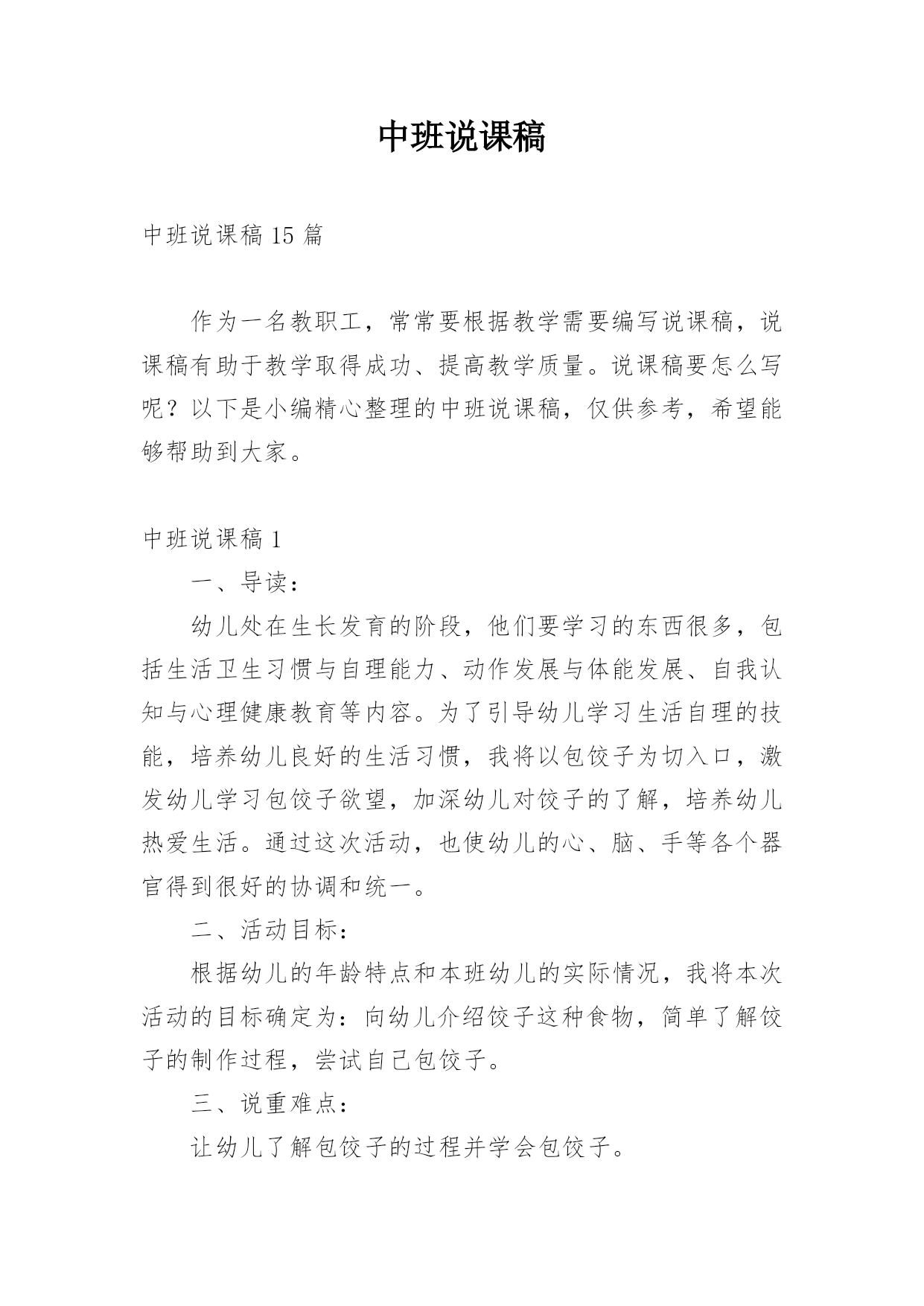 中班说课稿

中班说课稿 15 篇

作为一名教职工，常常要根据教学需要编写说课稿，说课稿有助于教学取得成功、提高教学质量。说课稿要怎么写呢？以下是小编精心整理的中班说课稿，仅供参考，希望能够帮助到大家。

中班说课稿 1

一、导读：

幼儿处在生长发育的阶段，他们要学习的东西很多，包括生活卫生习惯与自理能力、动作发展与体能发展、自我认知与心理健康教育等内容。为了引导幼儿学习生活自理的技能，培养幼儿良好的生活习惯，我将以包饺子为切入口，激发幼儿学习包饺子欲望，加深幼儿对饺子的了解，培养幼儿热爱生活。通过这次活动，也使幼儿的心、脑、手等各个器官得到很好的协调和统一。

二、活动目标：

根据幼儿的年龄特点和本班幼儿的实际情况，我将本次活动的目标确定为：向幼儿介绍饺子这种食物，简单了解饺子的制作过程，尝试自己包饺子。

三、说重难点：

让幼儿了解包饺子的过程并学会包饺子。